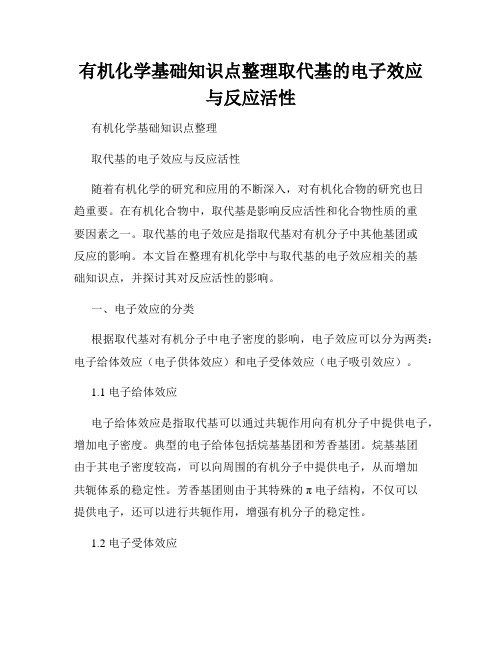 有机化学基础知识点整理取代基的电子效应与反应活性

有机化学基础知识点整理

取代基的电子效应与反应活性

随着有机化学的研究和应用的不断深入，对有机化合物的研究也日趋重要。在有机化合物中，取代基是影响反应活性和化合物性质的重要因素之一。取代基的电子效应是指取代基对有机分子中其他基团或反应的影响。本文旨在整理有机化学中与取代基的电子效应相关的基础知识点，并探讨其对反应活性的影响。

一、电子效应的分类

根据取代基对有机分子中电子密度的影响，电子效应可以分为两类：电子给体效应（电子供体效应）和电子受体效应（电子吸引效应）。

1.1 电子给体效应

电子给体效应是指取代基可以通过共轭作用向有机分子中提供电子，增加电子密度。典型的电子给体包括烷基基团和芳香基团。烷基基团由于其电子密度较高，可以向周围的有机分子中提供电子，从而增加共轭体系的稳定性。芳香基团则由于其特殊的π电子结构，不仅可以提供电子，还可以进行共轭作用，增强有机分子的稳定性。

1.2 电子受体效应